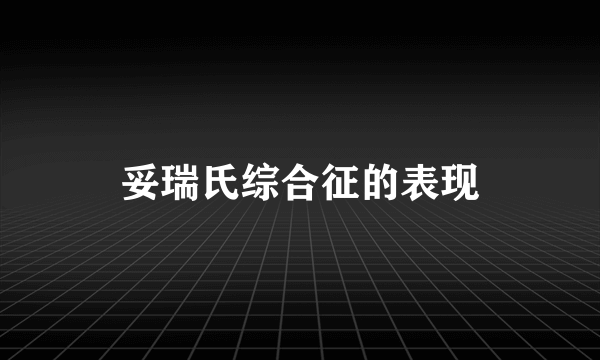 妥瑞氏综合征的表现